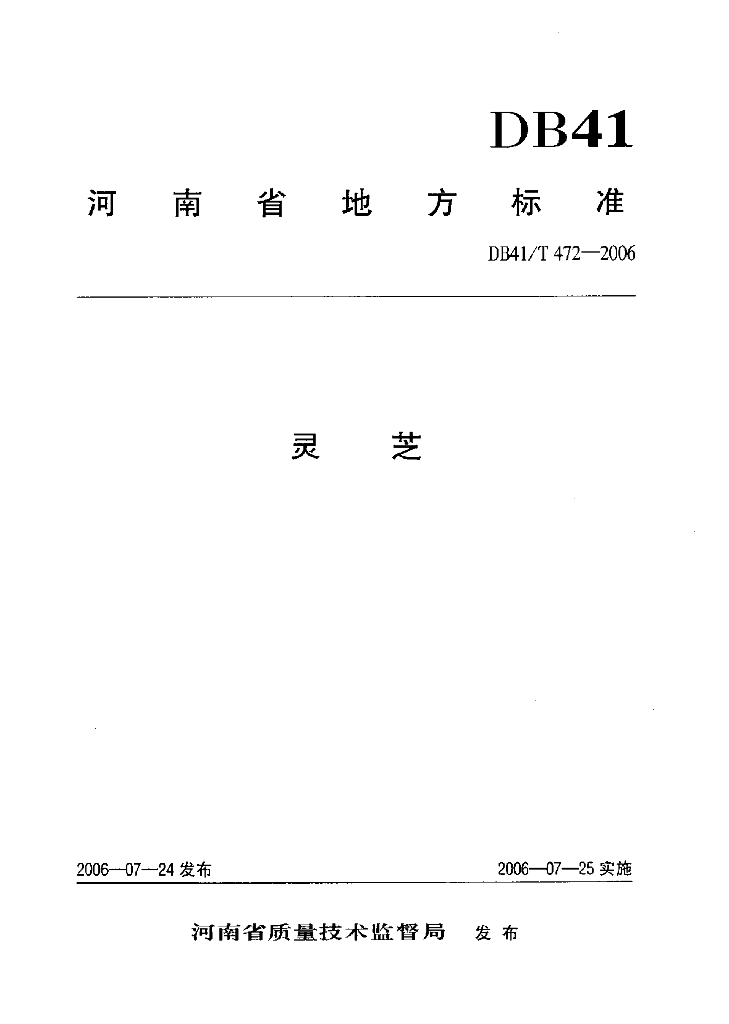 DB41

河南省地方标准

DB41/T 472—2006

灵芝

2006—07—24发布 2006—07—25实施

河南省质量技术监督局 发布